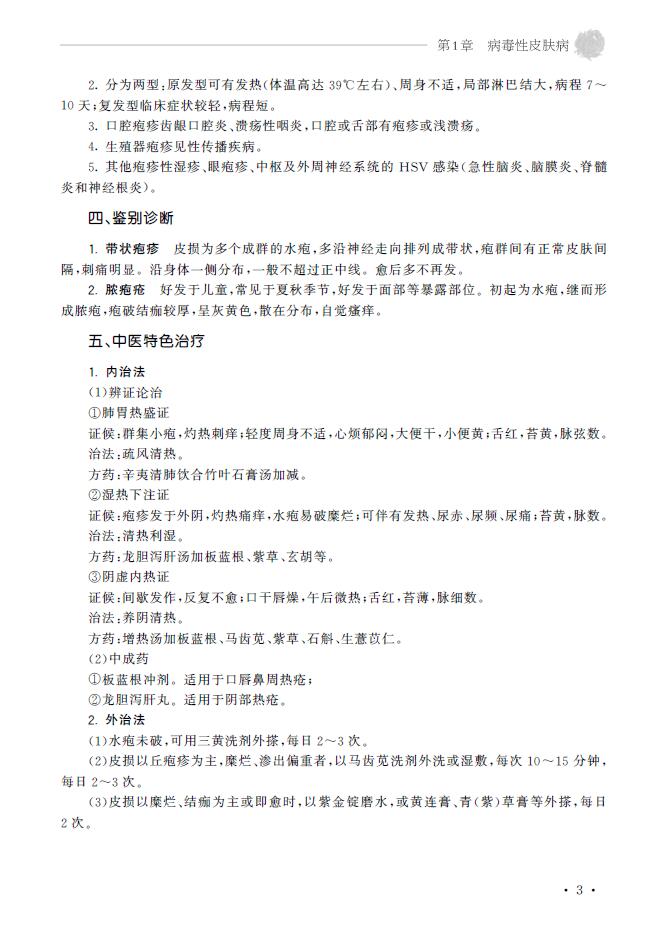 第1章 病毒性皮肤病

2.分为两型：原发型可有发热(体温高达39℃左右)、周身不适，局部淋巴结大，病程7～10天；复发型临床症状较轻，病程短。

3.口腔疱疹齿龈口腔炎、溃疡性咽炎，口腔或舌部有疱疹或浅溃疡。

4.生殖器疱疹见性传播疾病。

5.其他疱疹性湿疹、眼疱疹、中枢及外周神经系统的HSV感染(急性脑炎、脑膜炎、脊髓炎和神经根炎)。

四、鉴别诊断

1.带状疱疹 皮损为多个成群的水疱，多沿神经走向排列成带状，疱群间有正常皮肤间隔，刺痛明显。沿身体一侧分布，一般不超过正中线。愈后多不再发。

2.脓疱疮 好发于儿童，常见于夏秋季节，好发于面部等暴露部位。初起为水疱，继而形成脓疱，疱破结痂较厚，呈灰黄色，散在分布，自觉瘙痒。

五、中医特色治疗

1.内治法

(1)辨证论治

①肺胃热盛证

证候：群集小疱，灼热刺痒；轻度周身不适，心烦郁闷，大便干，小便黄；舌红，苔黄，脉弦数。

治法：疏风清热。

方药：辛夷清肺饮合竹叶石膏汤加减。

②湿热下注证

证候：疱疹发于外阴，灼热痛痒，水疱易破糜烂；可伴有发热、尿赤、尿频、尿痛；苔黄，脉数。

治法：清热利湿。

方药：龙胆泻肝汤加板蓝根、紫草、玄胡等。

③阴虚内热证

证候：间歇发作，反复不愈；口干唇燥，午后微热；舌红，苔薄，脉细数。

治法：养阴清热。

方药：增热汤加板蓝根、马齿苋、紫草、石斛、生薏苡仁。

(2)中成药

①板蓝根冲剂。适用于口唇鼻周热疮；

②龙胆泻肝丸。适用于阴部热疮。

2.外治法

(1)水疱未破，可用三黄洗剂外搽，每日2～3次。

(2)皮损以丘疱疹为主，糜烂、渗出偏重者，以马齿苋洗剂外洗或湿敷，每次10～15分钟，每日2～3次。

(3)皮损以糜烂、结痂为主或即愈时，以紫金锭磨水，或黄连膏、青(紫)草膏等外搽，每日2次。

·3·